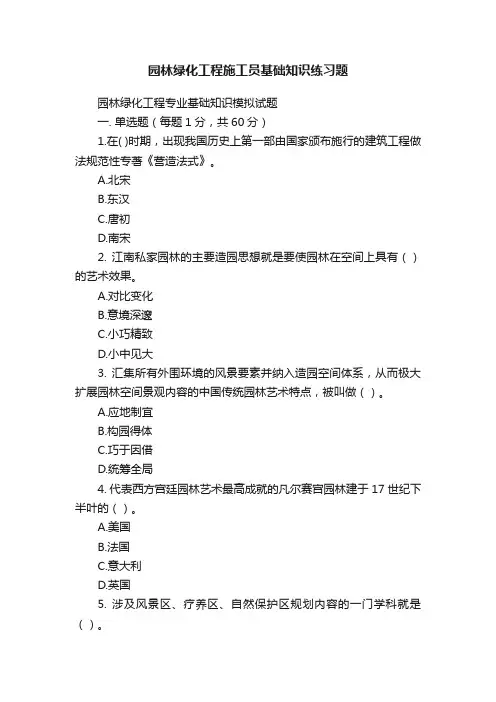 园林绿化工程施工员基础知识练习题

园林绿化工程专业基础知识模拟试题

一. 单选题（每题 1 分，共 60 分）

1.在( )时期，出现我国历史上第一部由国家颁布施行的建筑工程做法规范性专著《营造法式》。

A.北宋

B.东汉

C.唐初

D.南宋

2. 江南私家园林的主要造园思想就是要使园林在空间上具有（ ）的艺术效果。

A.对比变化

B.意境深邃

C.小巧精致

D.小中见大

3. 汇集所有外围环境的风景要素并纳入造园空间体系，从而极大扩展园林空间景观内容的中国传统园林艺术特点，被叫做（ ）。

A.应地制宜

B.构园得体

C.巧于因借

D.统筹全局

4. 代表西方宫廷园林艺术最高成就的凡尔赛宫园林建于 17 世纪下半叶的（ ）。

A.美国

B.法国

C.意大利

D.英国

5. 涉及风景区、疗养区、自然保护区规划内容的一门学科就是（ ）。